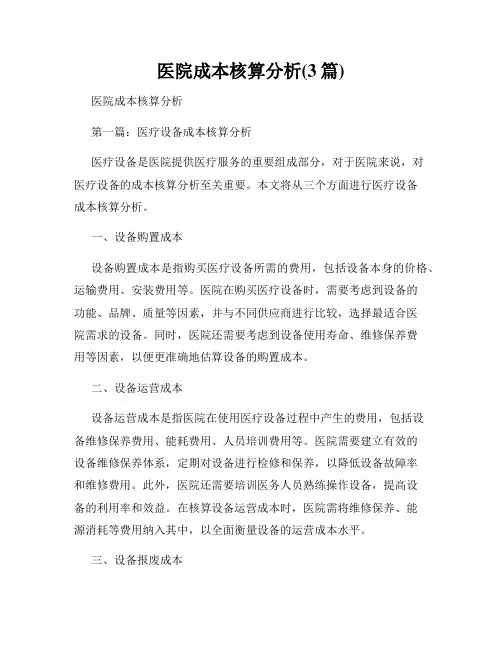 医院成本核算分析(3 篇)

医院成本核算分析

第一篇：医疗设备成本核算分析

医疗设备是医院提供医疗服务的重要组成部分，对于医院来说，对医疗设备的成本核算分析至关重要。本文将从三个方面进行医疗设备成本核算分析。

一、设备购置成本

设备购置成本是指购买医疗设备所需的费用，包括设备本身的价格、运输费用、安装费用等。医院在购买医疗设备时，需要考虑到设备的功能、品牌、质量等因素，并与不同供应商进行比较，选择最适合医院需求的设备。同时，医院还需要考虑到设备使用寿命、维修保养费用等因素，以便更准确地估算设备的购置成本。

二、设备运营成本

设备运营成本是指医院在使用医疗设备过程中产生的费用，包括设备维修保养费用、能耗费用、人员培训费用等。医院需要建立有效的设备维修保养体系，定期对设备进行检修和保养，以降低设备故障率和维修费用。此外，医院还需要培训医务人员熟练操作设备，提高设备的利用率和效益。在核算设备运营成本时，医院需将维修保养、能源消耗等费用纳入其中，以全面衡量设备的运营成本水平。

三、设备报废成本